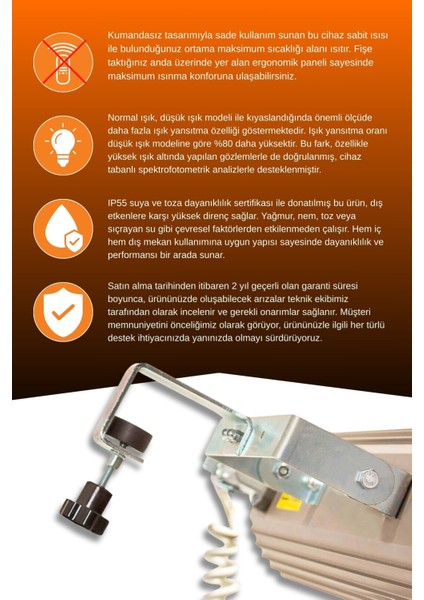 Kumandasız tasarımıyla sade kullanım sunan bu cihaz sabit ısısı ile bulunduğunuz ortama maksimum sıcaklığı alanı ısıtır. Fişe taktığınız anda üzerinde yer alan ergonomik paneli sayesinde maksimum ısınma konforuna ulaşabilirsiniz.

Normal ışık, düşük ışık modeli ile kıyaslandığında önemli ölçüde daha fazla ışık yansıtma özelliği göstermektedir. Işık yansıtma oranı düşük ışık modeline göre %80 daha yüksektir. Bu fark, özellikle yüksek ışık altında yapılan gözlemlerle de doğrulanmış, cihaz tabanlı spektrofotometrik analizlerle desteklenmiştir.

IP55 suya ve toza dayanıklılık sertifikası ile donatılmış bu ürün, dış etkenlere karşı yüksek direnç sağlar. Yağmur, nem, toz veya sıçrayan su gibi çevresel faktörlerden etkilenmeden çalışır. Hem iç hem dış mekan kullanımına uygun yapısı sayesinde dayanıklılık ve performansı bir arada sunar.

Satın alma tarihinden itibaren 2 yıl geçerli olan garanti süresi boyunca, ürününüzde oluşabilecek arızalar teknik ekibimiz tarafından olarak incelenir ve gerekli onarımlar sağlanır. Müşteri memnuniyetini önceliğimiz olarak görüyor, ürününüzle ilgili her türlü destek ihtiyacınızda yanınızda olmayı sürdürüyoruz.